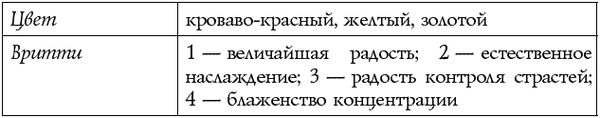 | Цвет | кроваво-красный, желтый, золотой |
|---|---|
| Вритти | 1 — величайшая радость; 2 — естественное наслаждение; 3 — радость контроля страстей; 4 — блаженство концентрации |